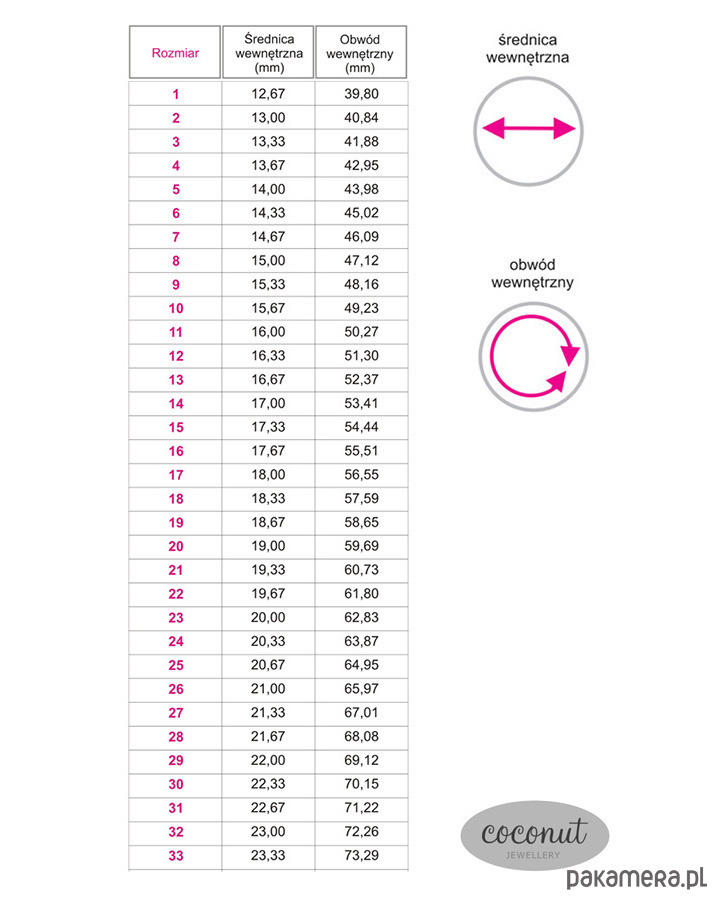 | Rozmiar | Średnica wewnętrzna (mm) | Obwód wewnętrzny (mm) |
|---|---|---|
| 1 | 12,67 | 39,80 |
| 2 | 13,00 | 40,84 |
| 3 | 13,33 | 41,88 |
| 4 | 13,67 | 42,95 |
| 5 | 14,00 | 43,98 |
| 6 | 14,33 | 45,02 |
| 7 | 14,67 | 46,09 |
| 8 | 15,00 | 47,12 |
| 9 | 15,33 | 48,16 |
| 10 | 15,67 | 49,23 |
| 11 | 16,00 | 50,27 |
| 12 | 16,33 | 51,30 |
| 13 | 16,67 | 52,37 |
| 14 | 17,00 | 53,41 |
| 15 | 17,33 | 54,44 |
| 16 | 17,67 | 55,51 |
| 17 | 18,00 | 56,55 |
| 18 | 18,33 | 57,59 |
| 19 | 18,67 | 58,65 |
| 20 | 19,00 | 59,69 |
| 21 | 19,33 | 60,73 |
| 22 | 19,67 | 61,80 |
| 23 | 20,00 | 62,83 |
| 24 | 20,33 | 63,87 |
| 25 | 20,67 | 64,95 |
| 26 | 21,00 | 65,97 |
| 27 | 21,33 | 67,01 |
| 28 | 21,67 | 68,08 |
| 29 | 22,00 | 69,12 |
| 30 | 22,33 | 70,15 |
| 31 | 22,67 | 71,22 |
| 32 | 23,00 | 72,26 |
| 33 | 23,33 | 73,29 |

średnica wewnętrzna

obwód wewnętrzny

coconut
JEWELLERY

pakamera.pl